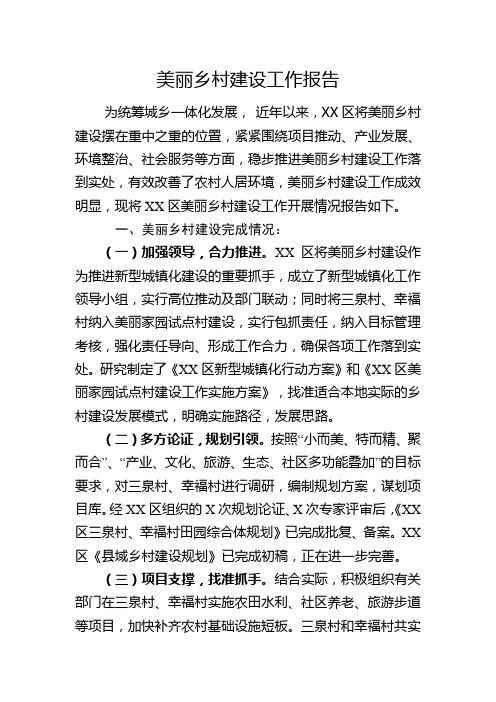 美丽乡村建设工作报告

为统筹城乡一体化发展，近年以来，XX 区将美丽乡村建设摆在重中之重的位置，紧紧围绕项目推动、产业发展、环境整治、社会服务等方面，稳步推进美丽乡村建设工作落到实处，有效改善了农村人居环境，美丽乡村建设工作成效明显，现将 XX 区美丽乡村建设工作开展情况报告如下。

一、美丽乡村建设完成情况：

（一）加强领导，合力推进。XX 区将美丽乡村建设作为推进新型城镇化建设的重要抓手，成立了新型城镇化工作领导小组，实行高位推动及部门联动；同时将三泉村、幸福村纳入美丽家园试点村建设，实行包抓责任，纳入目标管理考核，强化责任导向、形成工作合力，确保各项工作落到实处。研究制定了《XX 区新型城镇化行动方案》和《XX 区美丽家园试点村建设工作实施方案》，找准适合本地实际的乡村建设发展模式，明确实施路径，发展思路。

（二）多方论证，规划引领。按照“小而美、特而精、聚而合”、“产业、文化、旅游、生态、社区多功能叠加”的目标要求，对三泉村、幸福村进行调研，编制规划方案，谋划项目库。经 XX 区组织的 X 次规划论证、X 次专家评审后，《XX 区三泉村、幸福村田园综合体规划》已完成批复、备案。XX 区《县域乡村建设规划》已完成初稿，正在进一步完善。

（三）项目支撑，找准抓手。结合实际，积极组织有关部门在三泉村、幸福村实施农田水利、社区养老、旅游步道等项目，加快补齐农村基础设施短板。三泉村和幸福村共实